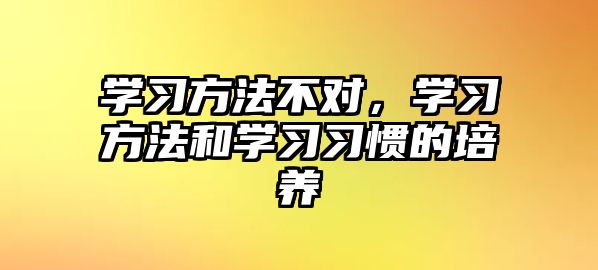 学习方法不对，学习方法和学习习惯的培养